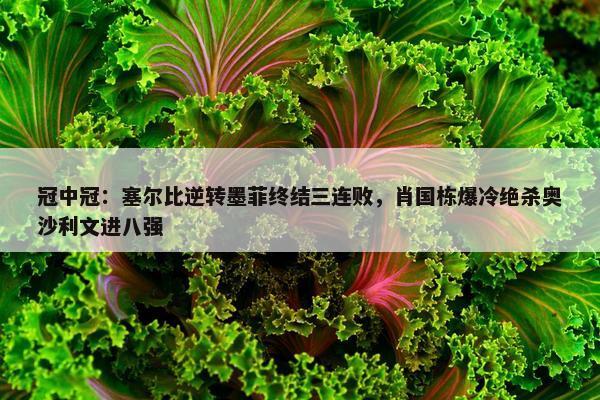 冠中冠：塞尔比逆转墨菲终结三连败，肖国栋爆冷绝杀奥沙利文进八强